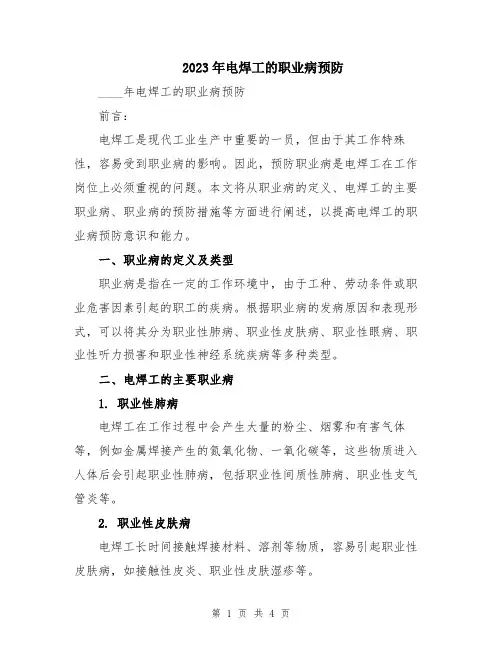 2023年电焊工的职业病预防

____年电焊工的职业病预防

前言：

电焊工是现代工业生产中重要的一员，但由于其工作特殊性，容易受到职业病的影响。因此，预防职业病是电焊工在工作岗位上必须重视的问题。本文将从职业病的定义、电焊工的主要职业病、职业病的预防措施等方面进行阐述，以提高电焊工的职业病预防意识和能力。

一、职业病的定义及类型

职业病是指在一定的工作环境中，由于工种、劳动条件或职业危害因素引起的职工的疾病。根据职业病的发病原因和表现形式，可以将其分为职业性肺病、职业性皮肤病、职业性眼病、职业性听力损害和职业性神经系统疾病等多种类型。

二、电焊工的主要职业病

1. 职业性肺病

电焊工在工作过程中会产生大量的粉尘、烟雾和有害气体等，例如金属焊接产生的氮氧化物、一氧化碳等，这些物质进入人体后会引起职业性肺病，包括职业性间质性肺病、职业性支气管炎等。

2. 职业性皮肤病

电焊工长时间接触焊接材料、溶剂等物质，容易引起职业性皮肤病，如接触性皮炎、职业性皮肤湿疹等。

第 1 页 共 4 页